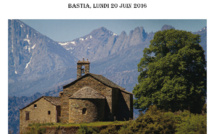 BASTIA, LUNDI 20 JUIN 2016